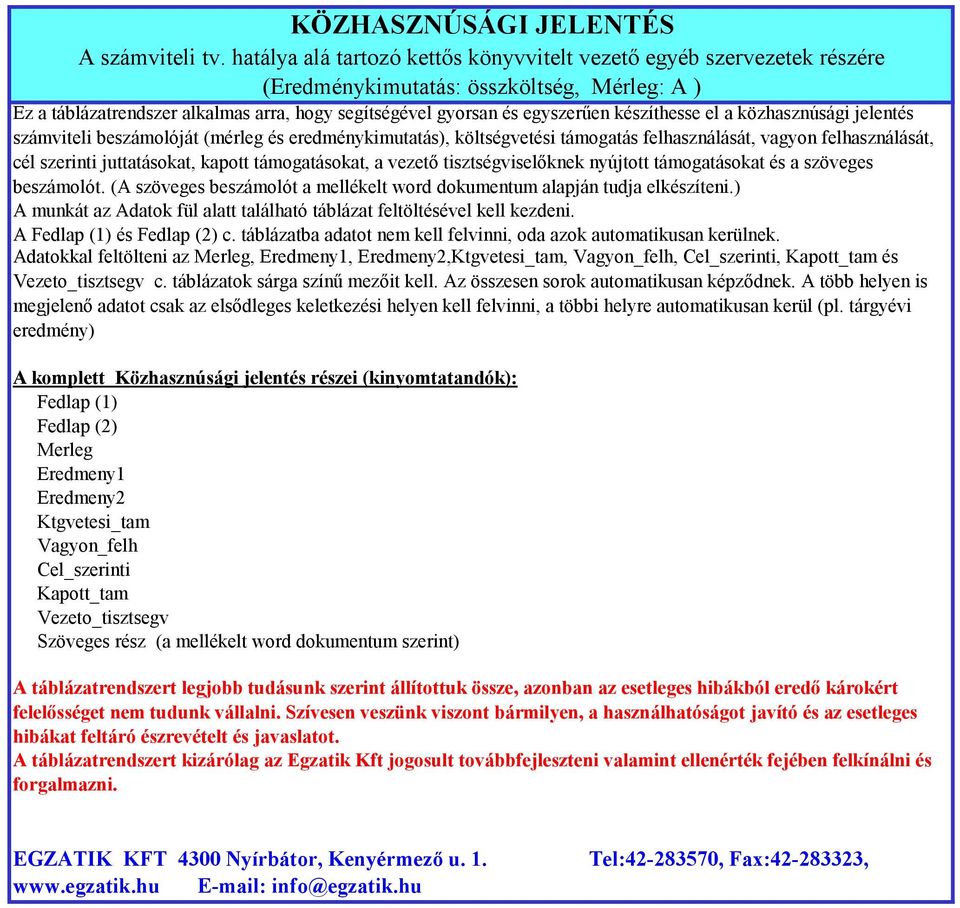 KÖZHASZNÚSÁGI JELENTÉS
A számviteli tv. hatálya alá tartozó kettős könyvvitelt vezető egyéb szervezetek részére
(Eredménykimutatás: összköltség, Mérleg: A )

Ez a táblázatrendszer alkalmas arra, hogy segítségével gyorsan és egyszerűen készíthesse el a közhasznúsági jelentés számviteli beszámolóját (mérleg és eredménykimutatás), költségvetési támogatás felhasználását, vagyon felhasználását, cél szerinti juttatásokat, kapott támogatásokat, a vezető tisztségviselőknek nyújtott támogatásokat és a szöveges beszámolót. (A szöveges beszámolót a mellékelt word dokumentum alapján tudja elkészíteni.)
A munkát az Adatok fül alatt található táblázat feltöltésével kell kezdeni.
A Fedlap (1) és Fedlap (2) c. táblázatba adatot nem kell felvinni, oda azok automatikusan kerülnek.
Adatokkal feltölteni az Merleg, Eredmeny1, Eredmeny2,Ktgvetesi_tam, Vagyon_felh, Cel_szerinti, Kapott_tam és Vezeto_tisztsegv c. táblázatok sárga színű mezőit kell. Az összesen sorok automatikusan képződnek. A több helyen is megjelenő adatot csak az elsődleges keletkezési helyen kell felvinni, a többi helyre automatikusan kerül (pl. tárgyévi eredmény)

A komplett Közhasznúsági jelentés részei (kinyomtatandók):
Fedlap (1)
Fedlap (2)
Merleg
Eredmeny1
Eredmeny2
Ktgvetesi_tam
Vagyon_felh
Cel_szerinti
Kapott_tam
Vezeto_tisztsegv
Szöveges rész (a mellékelt word dokumentum szerint)

A táblázatrendszert legjobb tudásunk szerint állítottuk össze, azonban az esetleges hibákból eredő károkért felelősséget nem tudunk vállalni. Szívesen veszünk viszont bármilyen, a használhatóságot javító és az esetleges hibákat feltáró észrevételt és javaslatot.
A táblázatrendszert kizárólag az Egzatik Kft jogosult továbbfejleszteni valamint ellenérték fejében felkínálni és forgalmazni.

EGZATIK KFT 4300 Nyírbátor, Kenyérmező u. 1. Tel:42-283570, Fax:42-283323,
www.egzatik.hu E-mail: info@egzatik.hu